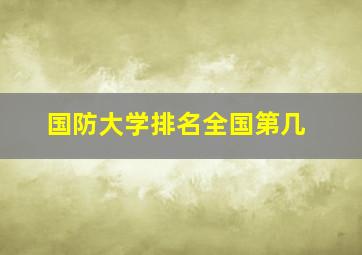 国防大学排名全国第几